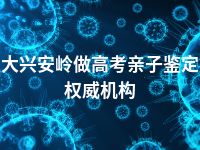 大兴安岭做高考亲子鉴定权威机构